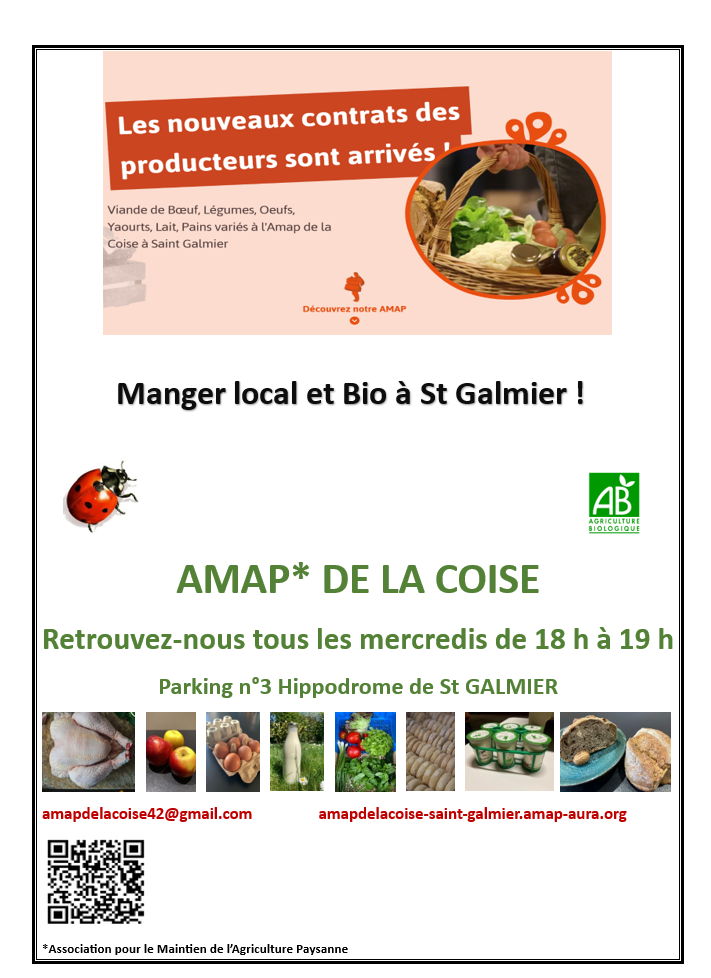 Les nouveaux contrats des producteurs sont arrivés !

Viande de Bœuf, Légumes, Oeufs, Yaourts, Lait, Pains variés à l'Amap de la Coise à Saint Galmier

Découvrez notre AMAP

Manger local et Bio à St Galmier !

AB
AGRICULTURE BIOLOGIQUE

AMAP* DE LA COISE

Retrouvez-nous tous les mercredis de 18 h à 19 h

Parking n°3 Hippodrome de St GALMIER

amapdelacoise42@gmail.com amapdelacoise-saint-galmier.amap-aura.org

*Association pour le Maintien de l'Agriculture Paysanne